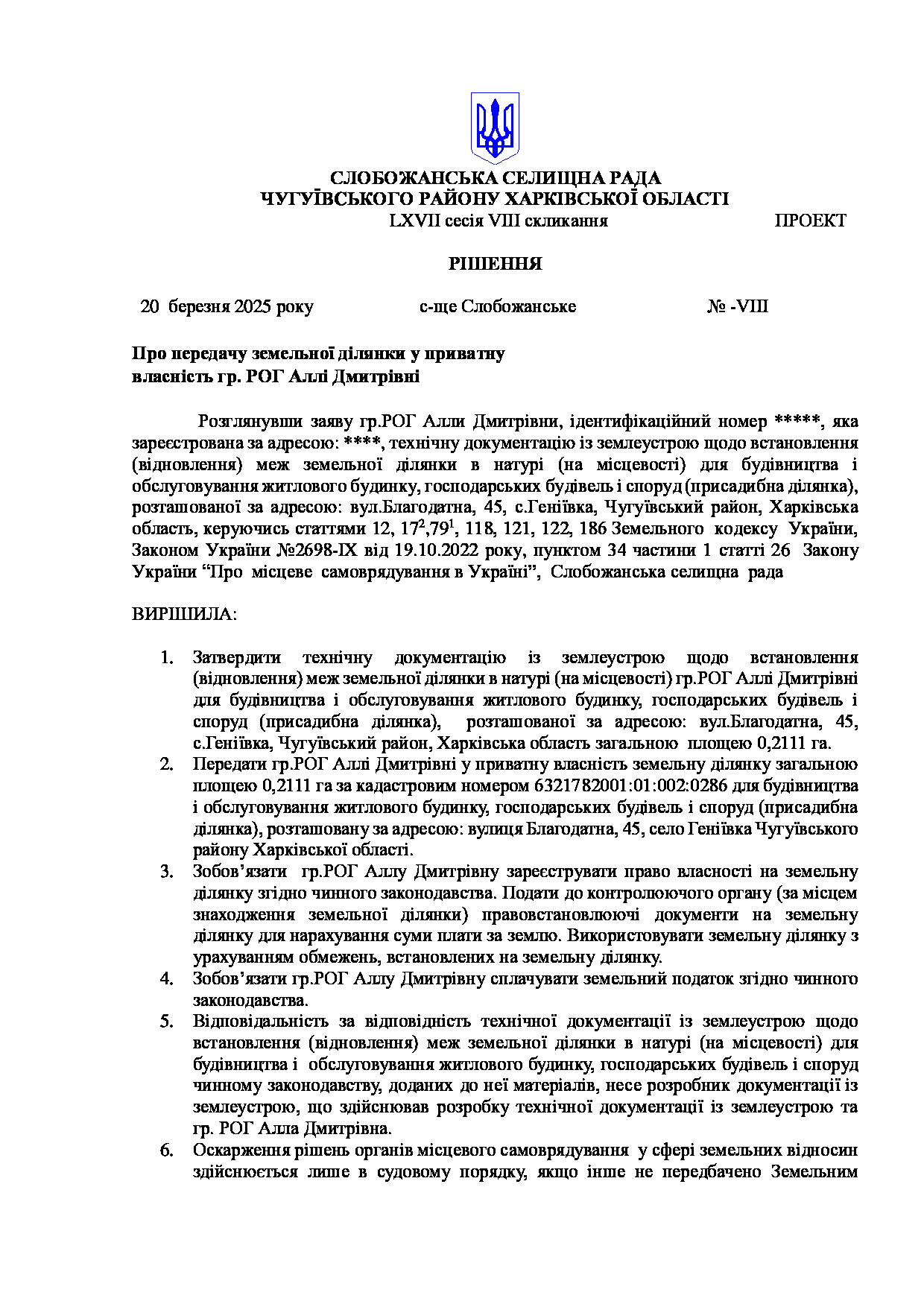 СЛОБОЖАНСЬКА СЕЛИЩНА РАДА
ЧУГУЇВСЬКОГО РАЙОНУ ХАРКІВСЬКОЇ ОБЛАСТІ
LXVII сесія VIII скликання ПРОЕКТ

РІШЕННЯ

20 березня 2025 року с-ще Слобожанське № -VIII

Про передачу земельної ділянки у приватну власність гр. РОГ Аллі Дмитрівні

Розглянувши заяву гр.РОГ Алли Дмитрівни, ідентифікаційний номер *****, яка зареєстрована за адресою: ****, технічну документацію із землеустрою щодо встановлення (відновлення) меж земельної ділянки в натурі (на місцевості) для будівництва і обслуговування житлового будинку, господарських будівель і споруд (присадибна ділянка), розташованої за адресою: вул.Благодатна, 45, с.Геніївка, Чугуївський район, Харківська область, керуючись статтями 12, $17^2$,$79^1$, 118, 121, 122, 186 Земельного кодексу України, Законом України №2698-IX від 19.10.2022 року, пунктом 34 частини 1 статті 26 Закону України “Про місцеве самоврядування в Україні”, Слобожанська селищна рада

ВИРІШИЛА:

1. Затвердити технічну документацію із землеустрою щодо встановлення (відновлення) меж земельної ділянки в натурі (на місцевості) гр.РОГ Аллі Дмитрівні для будівництва і обслуговування житлового будинку, господарських будівель і споруд (присадибна ділянка), розташованої за адресою: вул.Благодатна, 45, с.Геніївка, Чугуївський район, Харківська область загальною площею 0,2111 га.
2. Передати гр.РОГ Аллі Дмитрівні у приватну власність земельну ділянку загальною площею 0,2111 га за кадастровим номером 6321782001:01:002:0286 для будівництва і обслуговування житлового будинку, господарських будівель і споруд (присадибна ділянка), розташовану за адресою: вулиця Благодатна, 45, село Геніївка Чугуївського району Харківської області.
3. Зобов’язати гр.РОГ Аллу Дмитрівну зареєструвати право власності на земельну ділянку згідно чинного законодавства. Подати до контролюючого органу (за місцем знаходження земельної ділянки) правовстановлюючі документи на земельну ділянку для нарахування суми плати за землю. Використовувати земельну ділянку з урахуванням обмежень, встановлених на земельну ділянку.
4. Зобов’язати гр.РОГ Аллу Дмитрівну сплачувати земельний податок згідно чинного законодавства.
5. Відповідальність за відповідність технічної документації із землеустрою щодо встановлення (відновлення) меж земельної ділянки в натурі (на місцевості) для будівництва і обслуговування житлового будинку, господарських будівель і споруд чинному законодавству, доданих до неї матеріалів, несе розробник документації із землеустрою, що здійснював розробку технічної документації із землеустрою та гр. РОГ Алла Дмитрівна.
6. Оскарження рішень органів місцевого самоврядування у сфері земельних відносин здійснюється лише в судовому порядку, якщо інше не передбачено Земельним